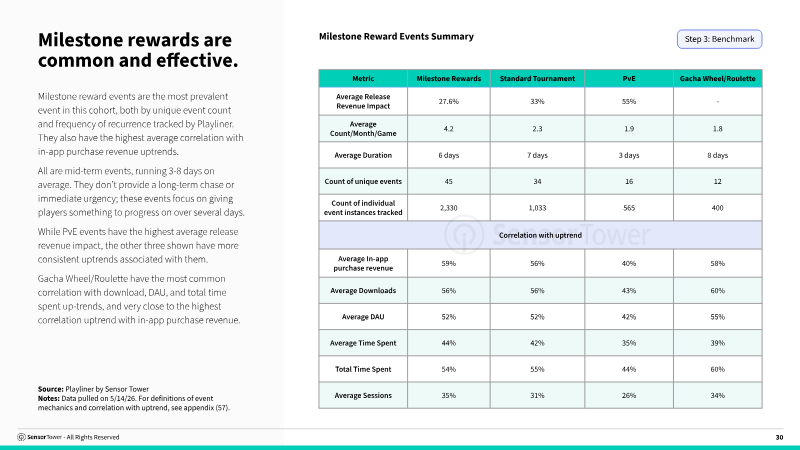 Milestone rewards are common and effective.

Milestone reward events are the most prevalent event in this cohort, both by unique event count and frequency of recurrence tracked by Playliner. They also have the highest average correlation with in-app purchase revenue uptrends.

All are mid-term events, running 3-8 days on average. They don't provide a long-term chase or immediate urgency; these events focus on giving players something to progress on over several days.

While PvE events have the highest average release revenue impact, the other three shown have more consistent uptrends associated with them.

Gacha Wheel/Roulette have the most common correlation with download, DAU, and total time spent up-trends, and very close to the highest correlation uptrend with in-app purchase revenue.

Source: Playliner by Sensor Tower
Notes: Data pulled on 5/14/26. For definitions of event mechanics and correlation with uptrend, see appendix (57).

Milestone Reward Events Summary

Step 3: Benchmark

| Metric | Milestone Rewards | Standard Tournament | PvE | Gacha Wheel/Roulette |
|---|---|---|---|---|
| Average Release Revenue Impact | 27.6% | 33% | 55% | - |
| Average Count/Month/Game | 4.2 | 2.3 | 1.9 | 1.8 |
| Average Duration | 6 days | 7 days | 3 days | 8 days |
| Count of unique events | 45 | 34 | 16 | 12 |
| Count of individual event instances tracked | 2,330 | 1,033 | 565 | 400 |
| Correlation with uptrend | | | | |
| Average In-app purchase revenue | 59% | 56% | 40% | 58% |
| Average Downloads | 56% | 56% | 43% | 60% |
| Average DAU | 52% | 52% | 42% | 55% |
| Average Time Spent | 44% | 42% | 35% | 39% |
| Total Time Spent | 54% | 55% | 44% | 60% |
| Average Sessions | 35% | 31% | 26% | 34% |

SensorTower - All Rights Reserved

30

SensorTower